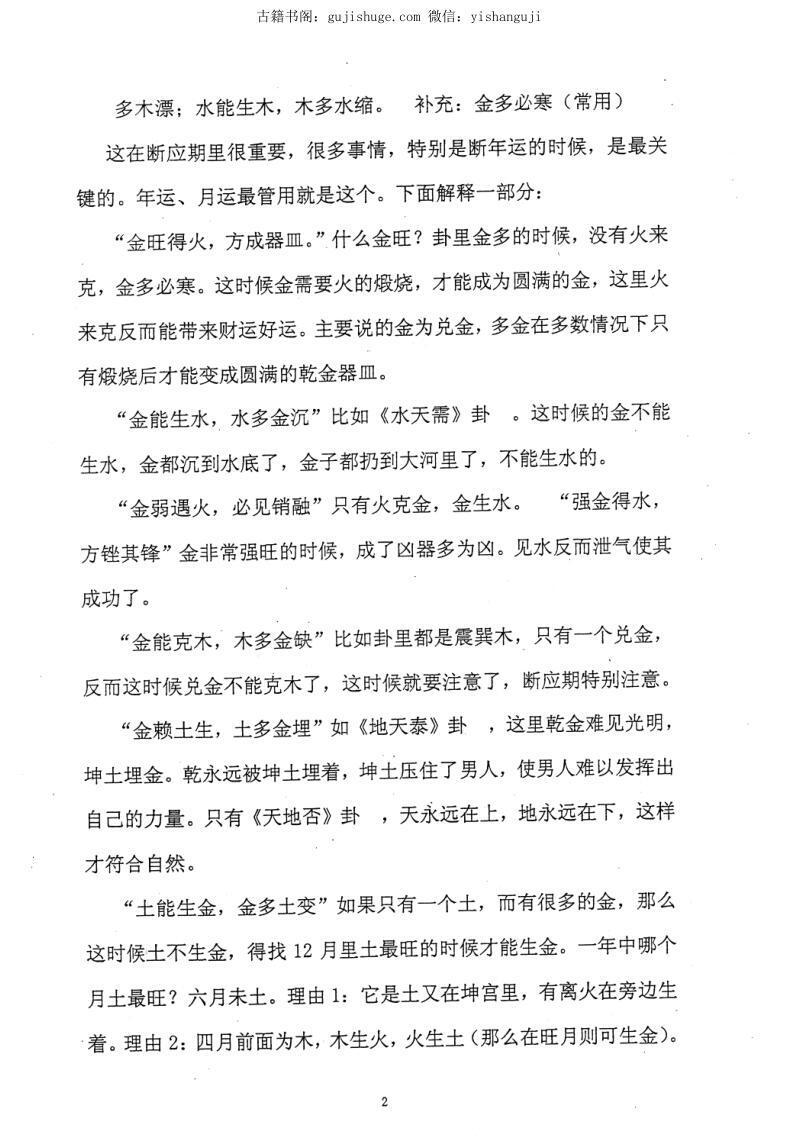 古籍书阁：gujishuge.com 微信：yishanguji

多木漂；水能生木，木多水缩。 补充：金多必寒（常用）

这在断应期里很重要，很多事情，特别是断年运的时候，是最关键的。年运、月运最管用就是这个。下面解释一部分：

“金旺得火，方成器皿。”什么金旺？卦里金多的时候，没有火来克，金多必寒。这时候金需要火的煅烧，才能成为圆满的金，这里火来克反而能带来财运好运。主要说的金为兑金，多金在多数情况下只有煅烧后才能变成圆满的乾金器皿。

“金能生水，水多金沉”比如《水天需》卦 。这时候的金不能生水，金都沉到水底了，金子都扔到大河里了，不能生水的。

“金弱遇火，必见销融”只有火克金，金生水。 “强金得水，方锉其锋”金非常强旺的时候，成了凶器多为凶。见水反而泄气使其成功了。

“金能克木，木多金缺”比如卦里都是震巽木，只有一个兑金，反而这时候兑金不能克木了，这时候就要注意了，断应期特别注意。

“金赖土生，土多金埋”如《地天泰》卦 ，这里乾金难见光明，坤土埋金。乾永远被坤土埋着，坤土压住了男人，使男人难以发挥出自己的力量。只有《天地否》卦 ，天永远在上，地永远在下，这样才符合自然。

“土能生金，金多土变”如果只有一个土，而有很多的金，那么这时候土不生金，得找12月里土最旺的时候才能生金。一年中哪个月土最旺？六月未土。理由1：它是土又在坤宫里，有离火在旁边生着。理由2：四月前面为木，木生火，火生土（那么在旺月则可生金）。

2